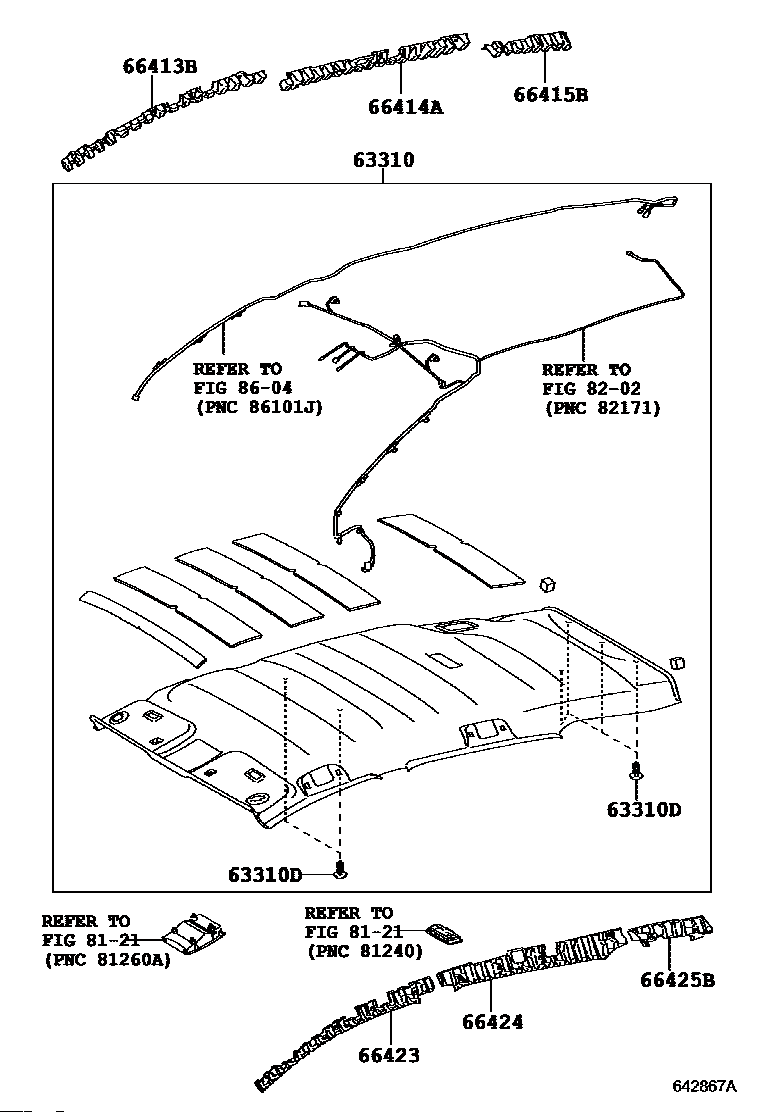 66413B
66414A
66415B
63310
REFER TO
FIG 86-04
(PNC 86101J)
REFER TO
FIG 82-02
(PNC 82171)
63310D
63310D
REFER TO
FIG 81-21
(PNC 81260A)
REFER TO
FIG 81-21
(PNC 81240)
66425B
66424
66423
642867A